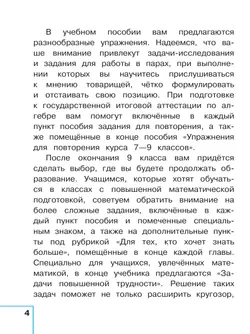 В учебном пособии вам предлагаются разнообразные упражнения. Надеемся, что ваше внимание привлекут задачи-исследования и задания для работы в парах, при выполнении которых вы научитесь прислушиваться к мнению товарищей, чётко формулировать и отстаивать свою позицию. При подготовке к государственной итоговой аттестации по алгебре вам помогут включённые в каждый пункт пособия задания для повторения, а также помещённые в конце пособия «Упражнения для повторения курса 7—9 классов».

После окончания 9 класса вам придётся сделать выбор, где вы будете продолжать образование. Учащимся, которые хотят обучаться в классах с повышенной математической подготовкой, советуем обратить внимание на более сложные задания, включённые в каждый пункт пособия и помеченные специальным знаком, а также на дополнительные пункты под рубрикой «Для тех, кто хочет знать больше», помещённые в конце каждой главы. Специально для учащихся, увлечённых математикой, в конце учебника предлагаются «Задачи повышенной трудности». Решение таких задач поможет не только расширить кругозор,

4